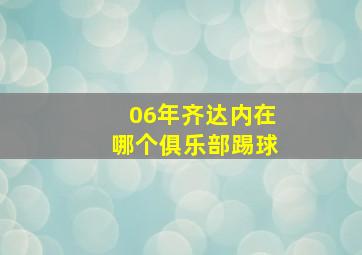 06年齐达内在
哪个俱乐部踢球